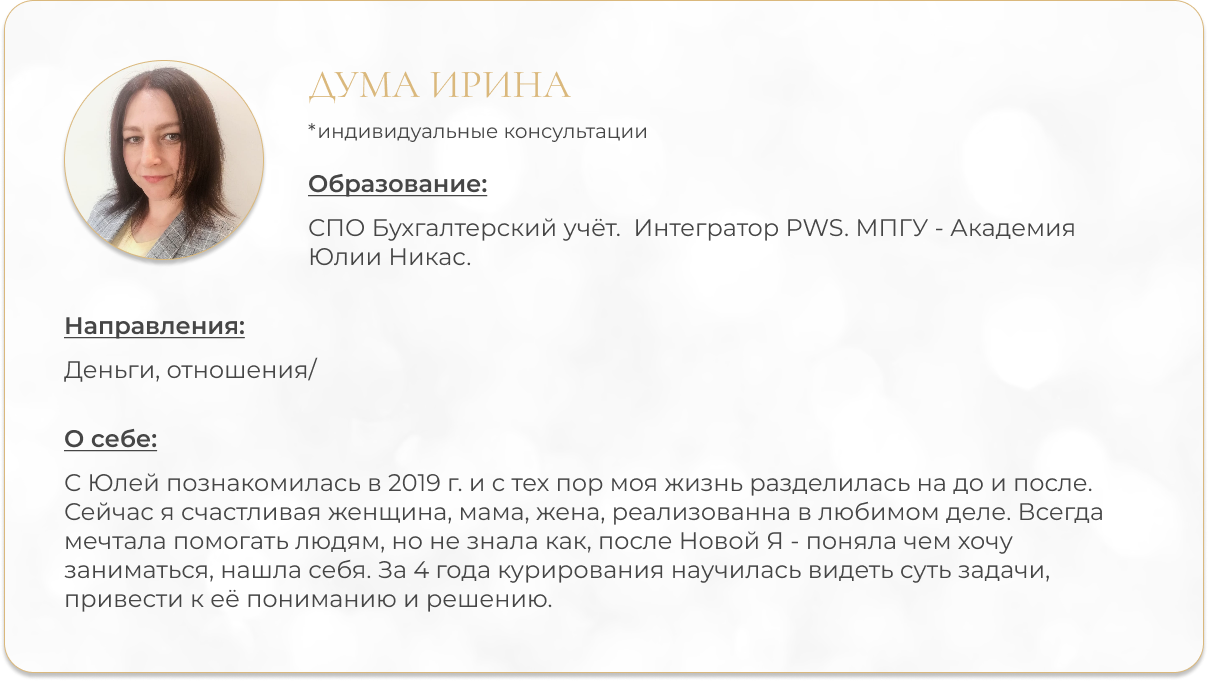 ДУМА ИРИНА

*индивидуальные консультации

Образование:

СПО Бухгалтерский учёт.  Интегратор PWS. МПГУ - Академия Юлии Никас.

Направления:

Деньги, отношения/

О себе:

С Юлей познакомилась в 2019 г. и с тех пор моя жизнь разделилась на до и после. Сейчас я счастливая женщина, мама, жена, реализованна в любимом деле. Всегда мечтала помогать людям, но не знала как, после Новой Я - поняла чем хочу заниматься, нашла себя. За 4 года курирования научилась видеть суть задачи, привести к её пониманию и решению.